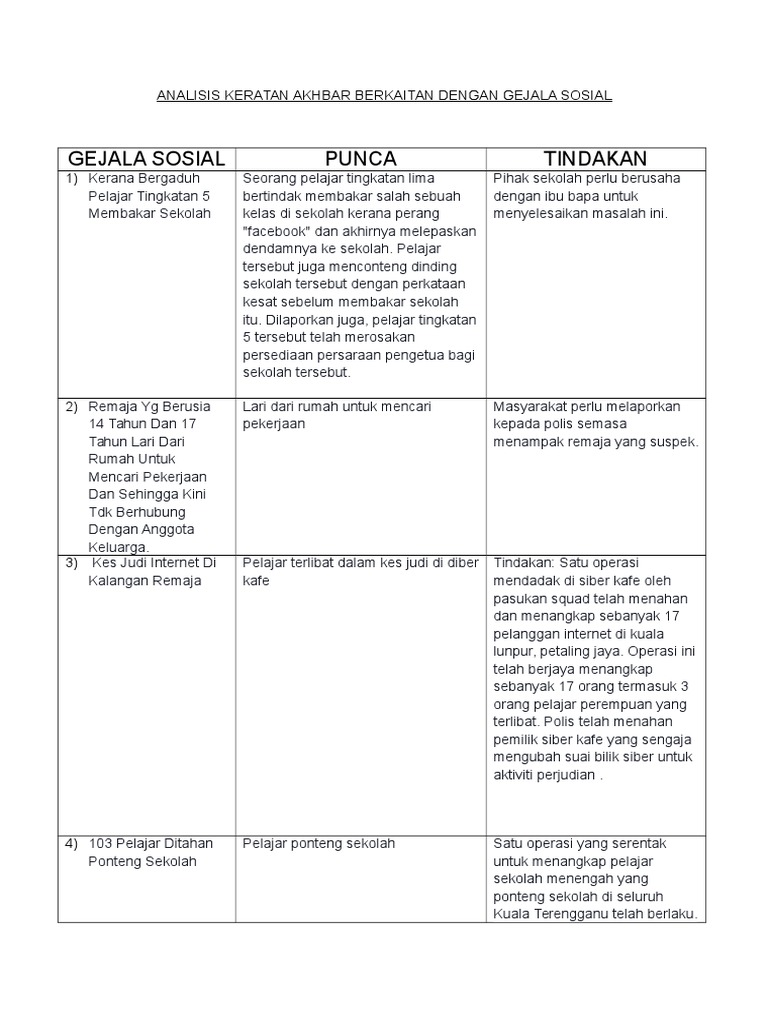 ANALISIS KERATAN AKHBAR BERKAITAN DENGAN GEJALA SOSIAL

| GEJALA SOSIAL | PUNCA | TINDAKAN |
|---|---|---|
| 1) Kerana Bergaduh Pelajar Tingkatan 5 Membakar Sekolah | Seorang pelajar tingkatan lima bertindak membakar salah sebuah kelas di sekolah kerana perang "facebook" dan akhirnya melepaskan dendamnya ke sekolah. Pelajar tersebut juga menconteng dinding sekolah tersebut dengan perkataan kesat sebelum membakar sekolah itu. Dilaporkan juga, pelajar tingkatan 5 tersebut telah merosakan persediaan persaraan pengetua bagi sekolah tersebut. | Pihak sekolah perlu berusaha dengan ibu bapa untuk menyelesaikan masalah ini. |
| 2) Remaja Yg Berusia 14 Tahun Dan 17 Tahun Lari Dari Rumah Untuk Mencari Pekerjaan Dan Sehingga Kini Tdk Berhubung Dengan Anggota Keluarga. | Lari dari rumah untuk mencari pekerjaan | Masyarakat perlu melaporkan kepada polis semasa menampak remaja yang suspek. |
| 3) Kes Judi Internet Di Kalangan Remaja | Pelajar terlibat dalam kes judi di diber kafe | Tindakan: Satu operasi mendadak di siber kafe oleh pasukan squad telah menahan dan menangkap sebanyak 17 pelanggan internet di kuala lunpur, petaling jaya. Operasi ini telah berjaya menangkap sebanyak 17 orang termasuk 3 orang pelajar perempuan yang terlibat. Polis telah menahan pemilik siber kafe yang sengaja mengubah suai bilik siber untuk aktiviti perjudian . |
| 4) 103 Pelajar Ditahan Ponteng Sekolah | Pelajar ponteng sekolah | Satu operasi yang serentak untuk menangkap pelajar sekolah menengah yang ponteng sekolah di seluruh Kuala Terengganu telah berlaku. |